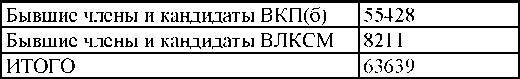 | Бывшие члены и кандидаты ВКП(б) | 55428 |
|---|---|
| Бывшие члены и кандидаты ВЛКСМ | 8211 |
| ИТОГО | 63639 |